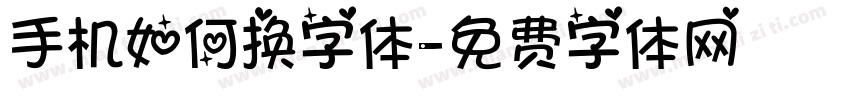 手机如何换字体-免费字体网